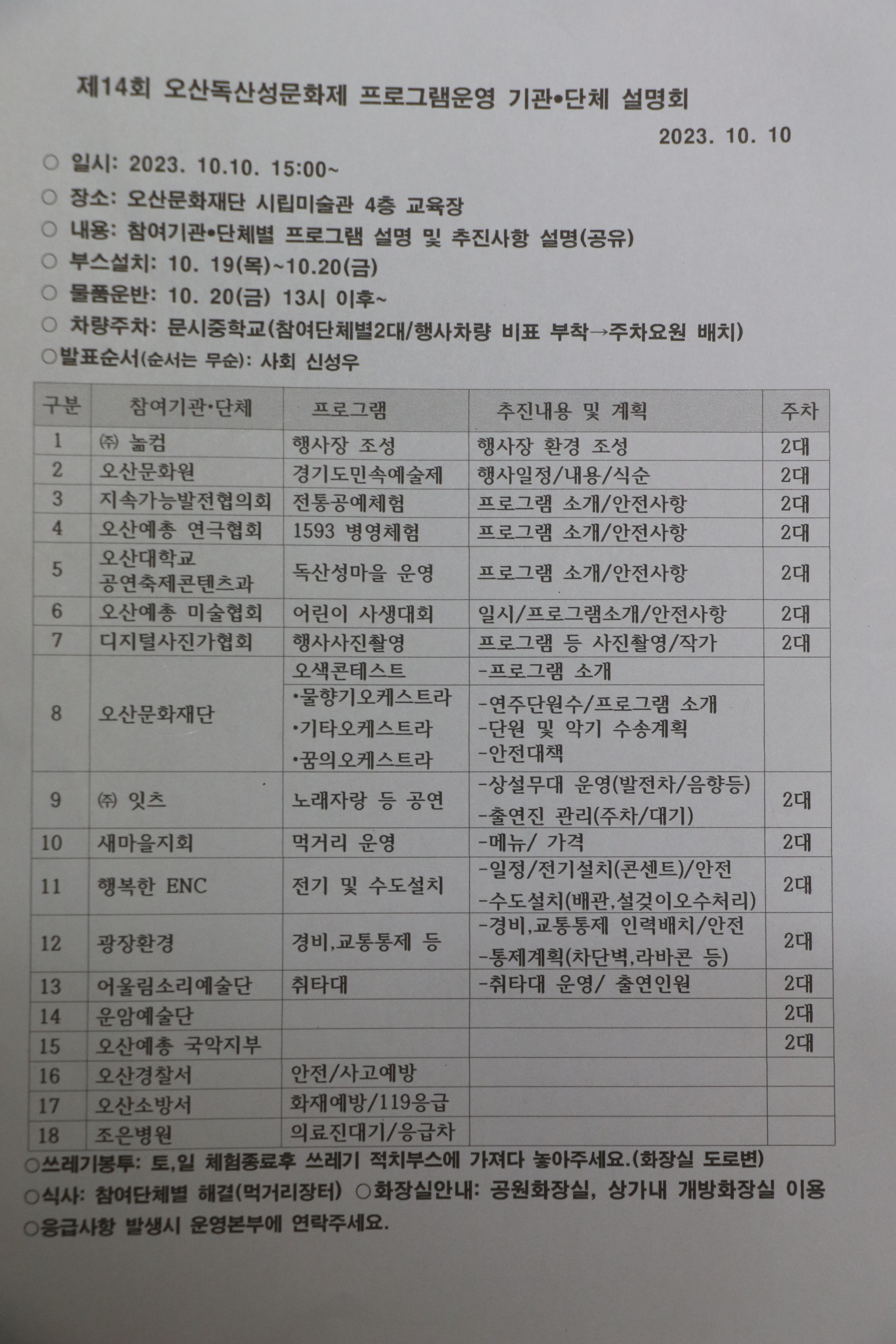 제14회 오산독산성문화제 프로그램운영 기관•단체 설명회

2023. 10. 10

○ 일시: 2023. 10.10. 15:00~
○ 장소: 오산문화재단 시립미술관 4층 교육장
○ 내용: 참여기관•단체별 프로그램 설명 및 추진사항 설명(공유)
○ 부스설치: 10. 19(목)~10.20(금)
○ 물품운반: 10. 20(금) 13시 이후~
○ 차량주차: 문시중학교(참여단체별2대/행사차량 비표 부착→주차요원 배치)
○발표순서(순서는 무순): 사회 신성우

| 구분 | 참여기관•단체 | 프로그램 | 추진내용 및 계획 | 주차 |
|---|---|---|---|---|
| 1 | ㈜ 놀컴 | 행사장 조성 | 행사장 환경 조성 | 2대 |
| 2 | 오산문화원 | 경기도민속예술제 | 행사일정/내용/식순 | 2대 |
| 3 | 지속가능발전협의회 | 전통공예체험 | 프로그램 소개/안전사항 | 2대 |
| 4 | 오산예총 연극협회 | 1593 병영체험 | 프로그램 소개/안전사항 | 2대 |
| 5 | 오산대학교 공연축제콘텐츠과 | 독산성마을 운영 | 프로그램 소개/안전사항 | 2대 |
| 6 | 오산예총 미술협회 | 어린이 사생대회 | 일시/프로그램소개/안전사항 | 2대 |
| 7 | 디지털사진가협회 | 행사사진촬영 | 프로그램 등 사진촬영/작가 | 2대 |
| 8 | 오산문화재단 | 오색콘테스트 | -프로그램 소개 | |
| | | •물향기오케스트라 •기타오케스트라 •꿈의오케스트라 | -연주단원수/프로그램 소개 -단원 및 악기 수송계획 -안전대책 | |
| 9 | ㈜ 잇츠 | 노래자랑 등 공연 | -상설무대 운영(발전차/음향등) -출연진 관리(주차/대기) | 2대 |
| 10 | 새마을지회 | 먹거리 운영 | -메뉴/ 가격 | 2대 |
| 11 | 행복한 ENC | 전기 및 수도설치 | -일정/전기설치(콘센트)/안전 -수도설치(배관,설겆이오수처리) | 2대 |
| 12 | 광장환경 | 경비,교통통제 등 | -경비,교통통제 인력배치/안전 -통제계획(차단벽,라바콘 등) | 2대 |
| 13 | 어울림소리예술단 | 취타대 | -취타대 운영/ 출연인원 | 2대 |
| 14 | 운암예술단 | | | 2대 |
| 15 | 오산예총 국악지부 | | | 2대 |
| 16 | 오산경찰서 | 안전/사고예방 | | |
| 17 | 오산소방서 | 화재예방/119응급 | | |
| 18 | 조은병원 | 의료진대기/응급차 | | |

○쓰레기봉투: 토,일 체험종료후 쓰레기 적치부스에 가져다 놓아주세요.(화장실 도로변)
○식사: 참여단체별 해결(먹거리장터) ○화장실안내: 공원화장실, 상가내 개방화장실 이용
○응급사항 발생시 운영본부에 연락주세요.